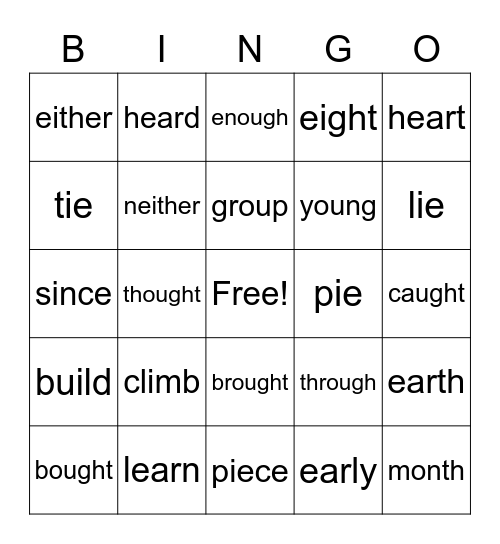 | B | I | N | G | O |
|---|---|---|---|---|
| either | heard | enough | eight | heart |
| tie | neither | group | young | lie |
| since | thought | Free! | pie | caught |
| build | climb | brought | through | earth |
| bought | learn | piece | early | month |